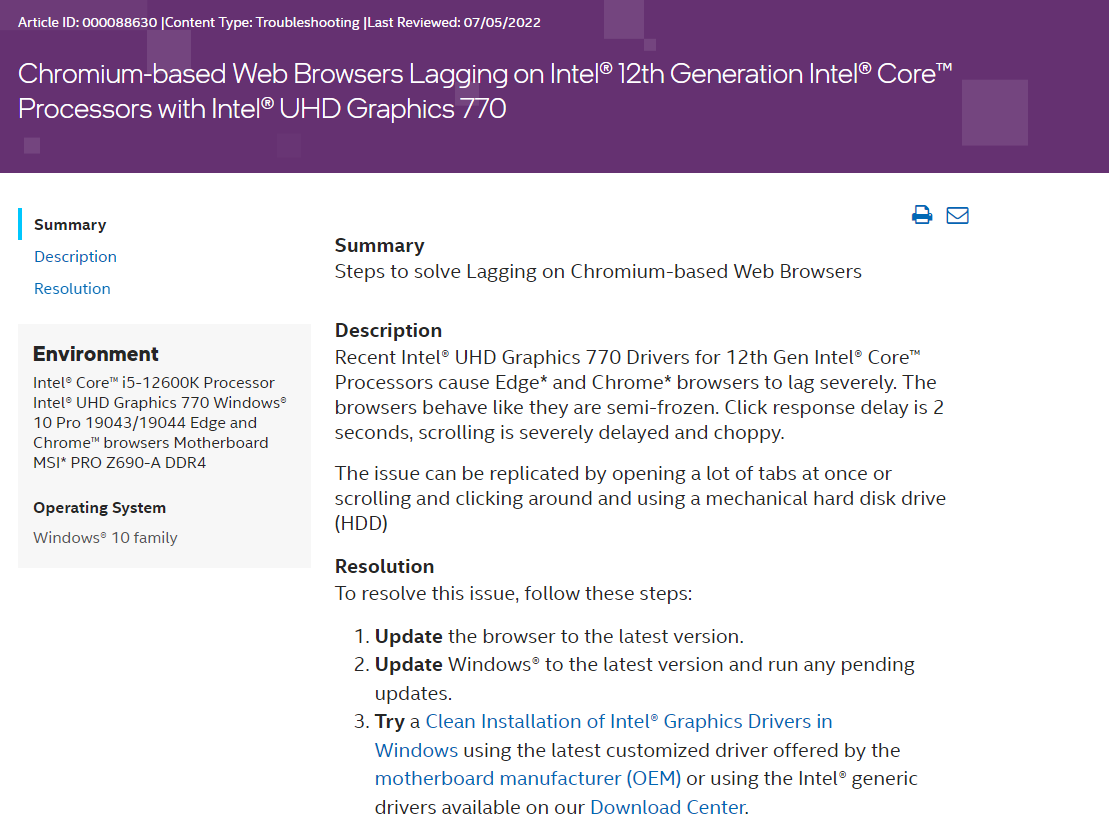 Article ID: 000088630 |Content Type: Troubleshooting |Last Reviewed: 07/05/2022

Chromium-based Web Browsers Lagging on Intel® 12th Generation Intel® Core™ Processors with Intel® UHD Graphics 770

Summary
Description
Resolution

Environment
Intel® Core™ i5-12600K Processor Intel® UHD Graphics 770 Windows® 10 Pro 19043/19044 Edge and Chrome™ browsers Motherboard MSI* PRO Z690-A DDR4

Operating System
Windows® 10 family

Summary
Steps to solve Lagging on Chromium-based Web Browsers

Description
Recent Intel® UHD Graphics 770 Drivers for 12th Gen Intel® Core™ Processors cause Edge* and Chrome* browsers to lag severely. The browsers behave like they are semi-frozen. Click response delay is 2 seconds, scrolling is severely delayed and choppy.

The issue can be replicated by opening a lot of tabs at once or scrolling and clicking around and using a mechanical hard disk drive (HDD)

Resolution
To resolve this issue, follow these steps:

1. Update the browser to the latest version.
2. Update Windows® to the latest version and run any pending updates.
3. Try a Clean Installation of Intel® Graphics Drivers in Windows using the latest customized driver offered by the motherboard manufacturer (OEM) or using the Intel® generic drivers available on our Download Center.